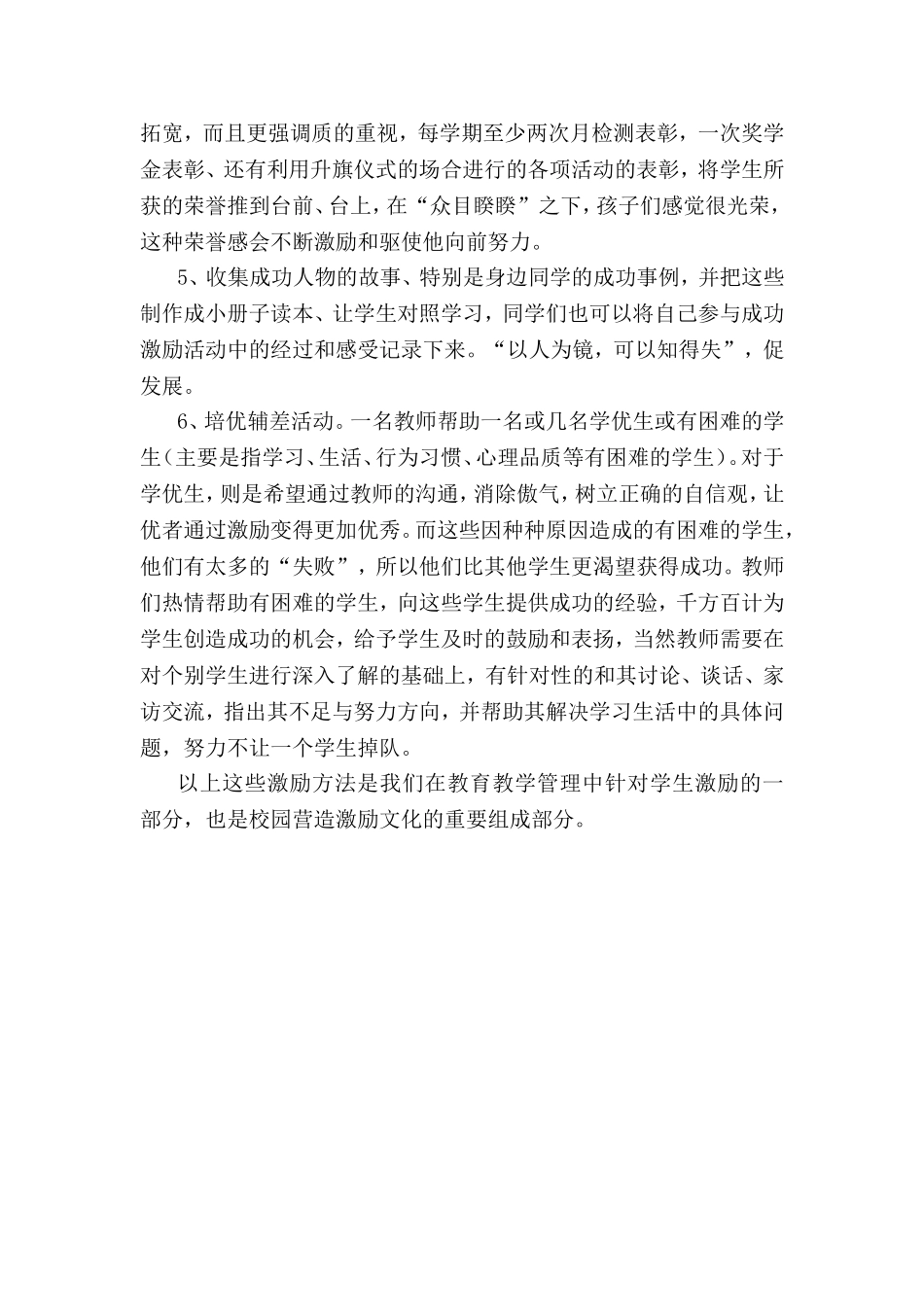 拓宽，而且更强调质的重视，每学期至少两次月检测表彰，一次奖学金表彰、还有利用升旗仪式的场合进行的各项活动的表彰，将学生所获的荣誉推到台前、台上，在“众目睽睽”之下，孩子们感觉很光荣，这种荣誉感会不断激励和驱使他向前努力。

5、收集成功人物的故事、特别是身边同学的成功事例，并把这些制作成小册子读本、让学生对照学习，同学们也可以将自己参与成功激励活动中的经过和感受记录下来。“以人为镜，可以知得失”，促发展。

6、培优辅差活动。一名教师帮助一名或几名学优生或有困难的学生（主要是指学习、生活、行为习惯、心理品质等有困难的学生）。对于学优生，则是希望通过教师的沟通，消除傲气，树立正确的自信观，让优者通过激励变得更加优秀。而这些因种种原因造成的有困难的学生，他们有太多的“失败”，所以他们比其他学生更渴望获得成功。教师们热情帮助有困难的学生，向这些学生提供成功的经验，千方百计为学生创造成功的机会，给予学生及时的鼓励和表扬，当然教师需要在对个别学生进行深入了解的基础上，有针对性的和其讨论、谈话、家访交流，指出其不足与努力方向，并帮助其解决学习生活中的具体问题，努力不让一个学生掉队。

以上这些激励方法是我们在教育教学管理中针对学生激励的一部分，也是校园营造激励文化的重要组成部分。